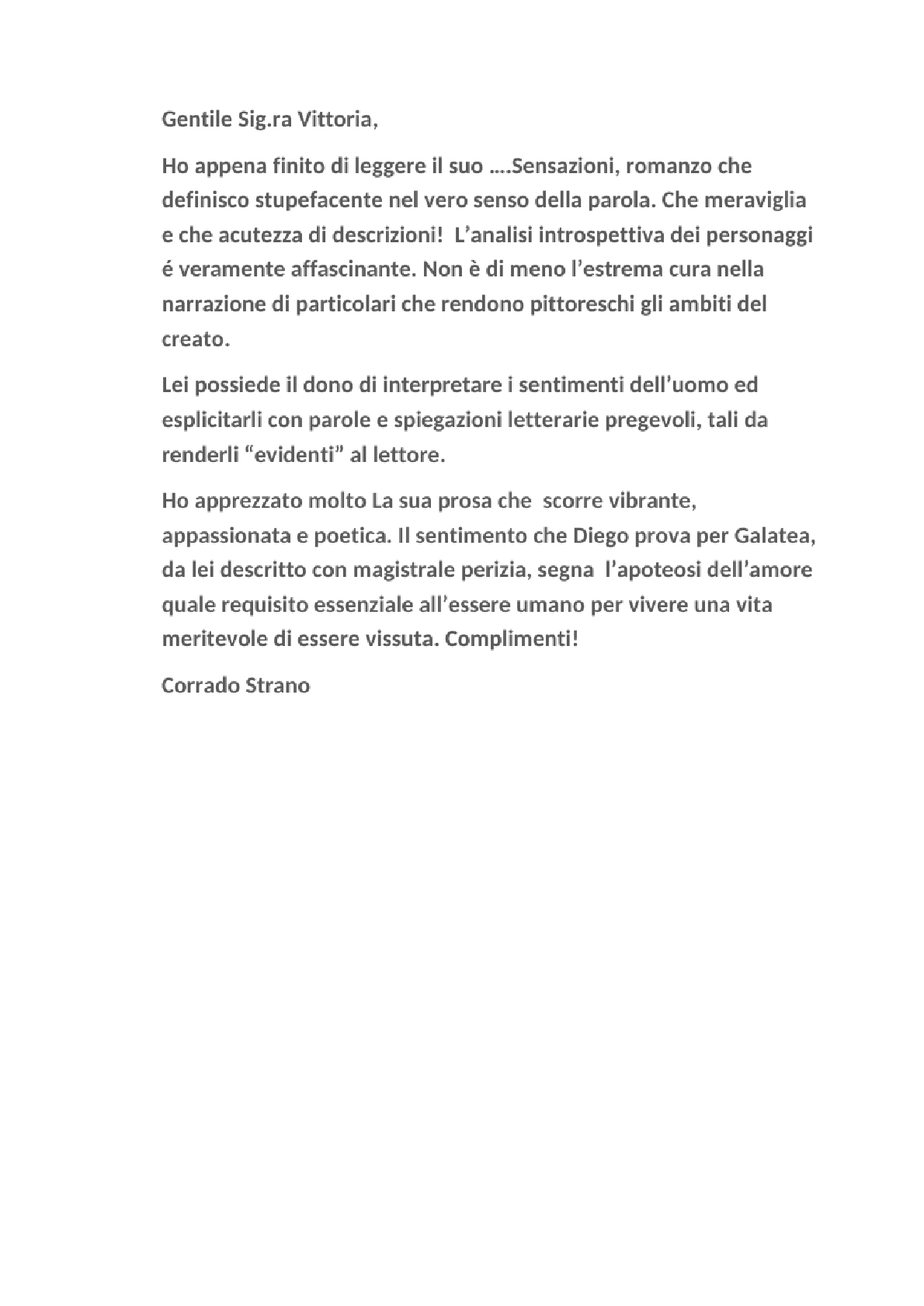 Gentile Sig.ra Vittoria,

Ho appena finito di leggere il suo ….Sensazioni, romanzo che definisco stupefacente nel vero senso della parola. Che meraviglia e che acutezza di descrizioni!  L’analisi introspettiva dei personaggi é veramente affascinante. Non è di meno l’estrema cura nella narrazione di particolari che rendono pittoreschi gli ambiti del creato.

Lei possiede il dono di interpretare i sentimenti dell’uomo ed esplicitarli con parole e spiegazioni letterarie pregevoli, tali da renderli “evidenti” al lettore.

Ho apprezzato molto La sua prosa che  scorre vibrante, appassionata e poetica. Il sentimento che Diego prova per Galatea, da lei descritto con magistrale perizia, segna  l’apoteosi dell’amore quale requisito essenziale all’essere umano per vivere una vita meritevole di essere vissuta. Complimenti!

Corrado Strano